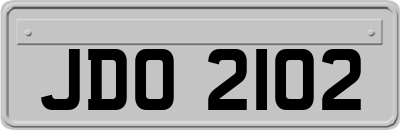 JDO 2102